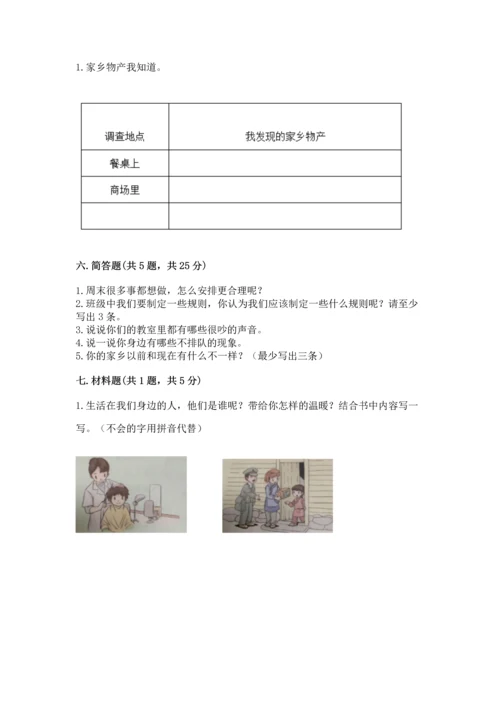 1. 家乡物产我知道。

| 调查地点 | 我发现的家乡物产 |
|---|---|
| 餐桌上 | |
| 商场里 | |
| | |

六. 简答题(共 5 题，共 25 分)

1. 周末很多事都想做，怎么安排更合理呢？
2. 班级中我们要制定一些规则，你认为我们应该制定一些什么规则呢？请至少写出 3 条。
3. 说说你们的教室里都有哪些很吵的声音。
4. 说一说你身边有哪些不排队的现象。
5. 你的家乡以前和现在有什么不一样？（最少写出三条）

七. 材料题(共 1 题，共 5 分)

1. 生活在我们身边的人，他们是谁呢？带给你怎样的温暖？结合书中内容写一写。（不会的字用拼音代替）